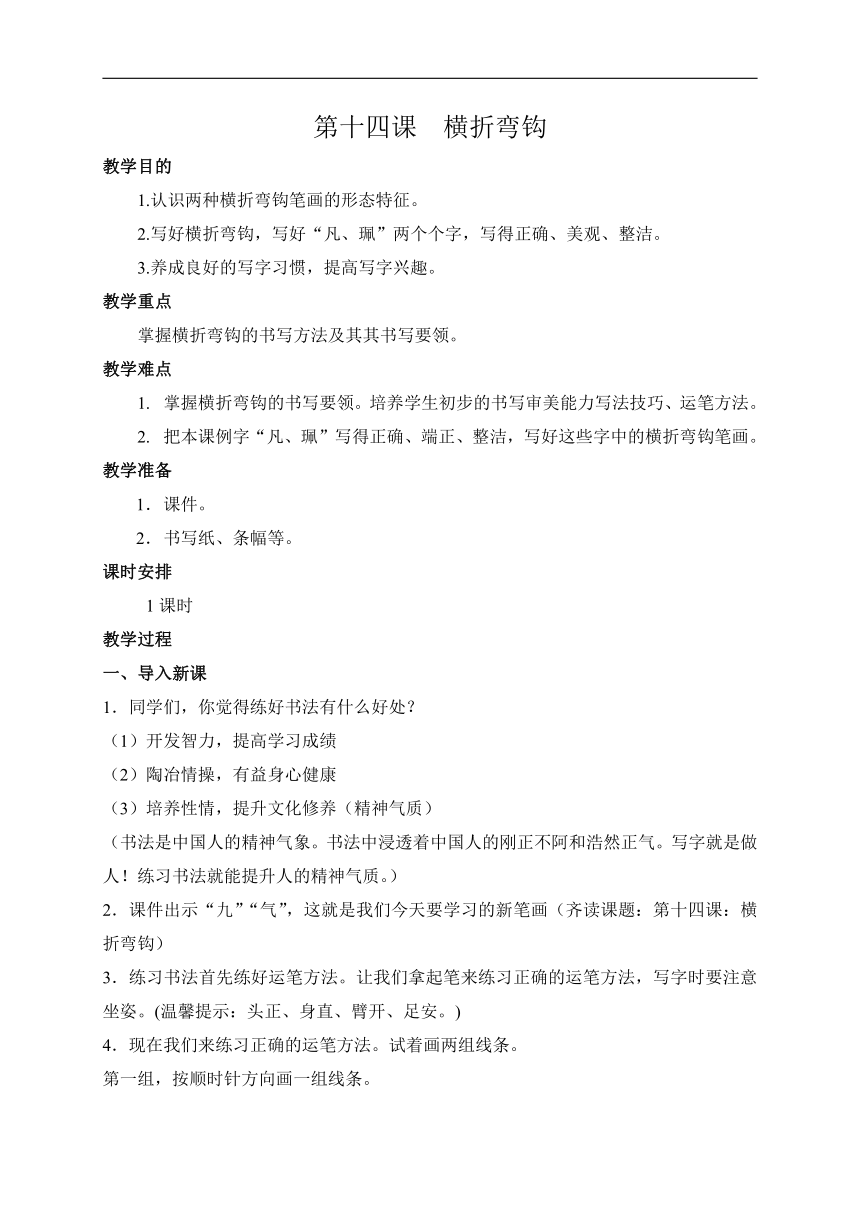 第十四课　横折弯钩

教学目的

1.认识两种横折弯钩笔画的形态特征。

2.写好横折弯钩，写好“凡、珮”两个个字，写得正确、美观、整洁。

3.养成良好的写字习惯，提高写字兴趣。

教学重点

掌握横折弯钩的书写方法及其其书写要领。

教学难点

1. 掌握横折弯钩的书写要领。培养学生初步的书写审美能力写法技巧、运笔方法。

2. 把本课例字“凡、珮”写得正确、端正、整洁，写好这些字中的横折弯钩笔画。

教学准备

1．课件。

2．书写纸、条幅等。

课时安排

1 课时

教学过程

一、导入新课

1．同学们，你觉得练好书法有什么好处？

（1）开发智力，提高学习成绩

（2）陶冶情操，有益身心健康

（3）培养性情，提升文化修养（精神气质）

（书法是中国人的精神气象。书法中浸透着中国人的刚正不阿和浩然正气。写字就是做人！练习书法就能提升人的精神气质。）

2．课件出示“九”“气”，这就是我们今天要学习的新笔画（齐读课题：第十四课：横折弯钩）

3．练习书法首先练好运笔方法。让我们拿起笔来练习正确的运笔方法，写字时要注意坐姿。(温馨提示：头正、身直、臂开、足安。)

4．现在我们来练习正确的运笔方法。试着画两组线条。

第一组，按顺时针方向画一组线条。